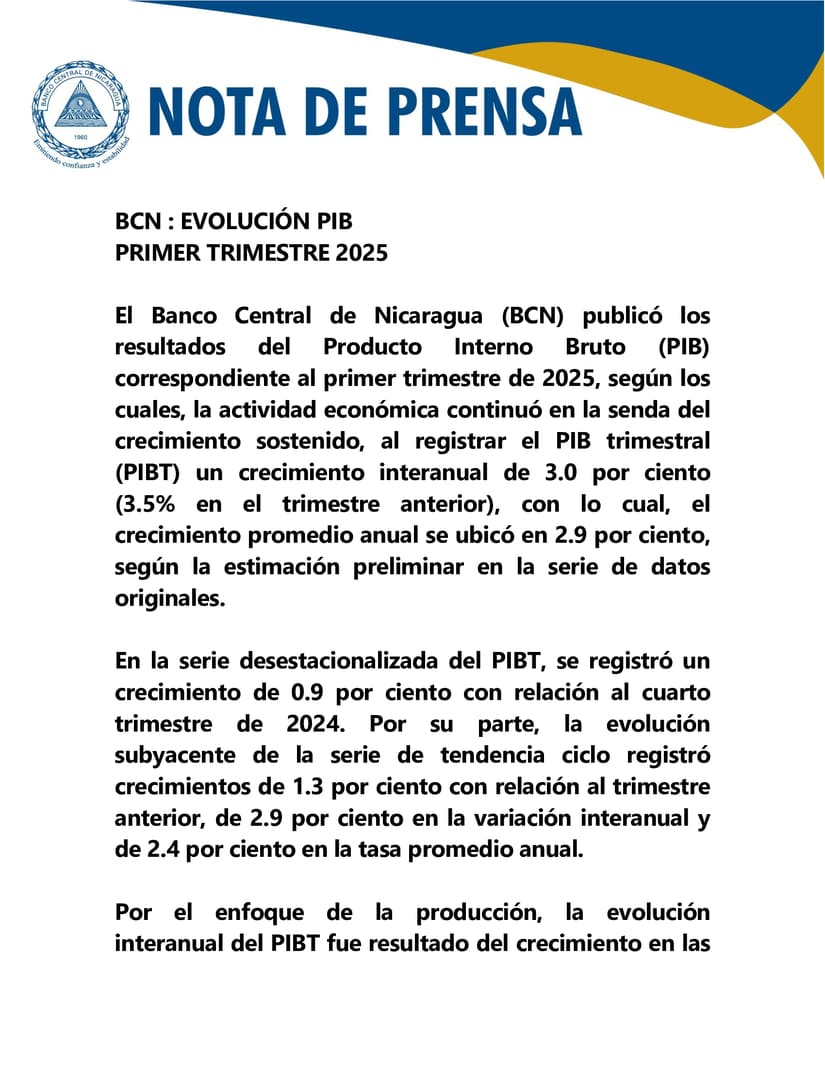 BANCO CENTRAL DE NICARAGUA
1960
Emitiendo confianza y estabilidad

NOTA DE PRENSA

BCN : EVOLUCIÓN PIB
PRIMER TRIMESTRE 2025

El Banco Central de Nicaragua (BCN) publicó los resultados del Producto Interno Bruto (PIB) correspondiente al primer trimestre de 2025, según los cuales, la actividad económica continuó en la senda del crecimiento sostenido, al registrar el PIB trimestral (PIBT) un crecimiento interanual de 3.0 por ciento (3.5% en el trimestre anterior), con lo cual, el crecimiento promedio anual se ubicó en 2.9 por ciento, según la estimación preliminar en la serie de datos originales.

En la serie desestacionalizada del PIBT, se registró un crecimiento de 0.9 por ciento con relación al cuarto trimestre de 2024. Por su parte, la evolución subyacente de la serie de tendencia ciclo registró crecimientos de 1.3 por ciento con relación al trimestre anterior, de 2.9 por ciento en la variación interanual y de 2.4 por ciento en la tasa promedio anual.

Por el enfoque de la producción, la evolución interanual del PIBT fue resultado del crecimiento en las